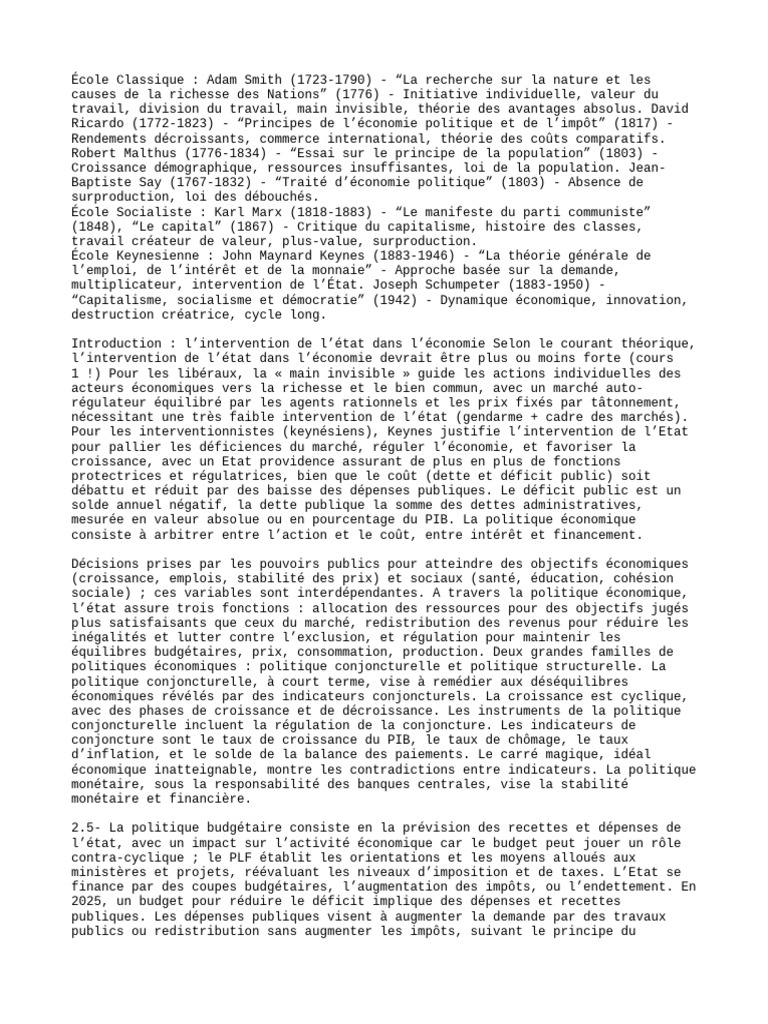 École Classique : Adam Smith (1723-1790) - “La recherche sur la nature et les causes de la richesse des Nations” (1776) - Initiative individuelle, valeur du travail, division du travail, main invisible, théorie des avantages absolus. David Ricardo (1772-1823) - “Principes de l’économie politique et de l’impôt” (1817) - Rendements décroissants, commerce international, théorie des coûts comparatifs. Robert Malthus (1776-1834) - “Essai sur le principe de la population” (1803) - Croissance démographique, ressources insuffisantes, loi de la population. Jean-Baptiste Say (1767-1832) - “Traité d’économie politique” (1803) - Absence de surproduction, loi des débouchés.
École Socialiste : Karl Marx (1818-1883) - “Le manifeste du parti communiste” (1848), “Le capital” (1867) - Critique du capitalisme, histoire des classes, travail créateur de valeur, plus-value, surproduction.
École Keynesienne : John Maynard Keynes (1883-1946) - “La théorie générale de l’emploi, de l’intérêt et de la monnaie” - Approche basée sur la demande, multiplicateur, intervention de l’État. Joseph Schumpeter (1883-1950) - “Capitalisme, socialisme et démocratie” (1942) - Dynamique économique, innovation, destruction créatrice, cycle long.

Introduction : l’intervention de l’état dans l’économie Selon le courant théorique, l’intervention de l’état dans l’économie devrait être plus ou moins forte (cours 1 !) Pour les libéraux, la « main invisible » guide les actions individuelles des acteurs économiques vers la richesse et le bien commun, avec un marché auto-régulateur équilibré par les agents rationnels et les prix fixés par tâtonnement, nécessitant une très faible intervention de l’état (gendarme + cadre des marchés). Pour les interventionnistes (keynésiens), Keynes justifie l’intervention de l’Etat pour pallier les déficiences du marché, réguler l’économie, et favoriser la croissance, avec un Etat providence assurant de plus en plus de fonctions protectrices et régulatrices, bien que le coût (dette et déficit public) soit débattu et réduit par des baisse des dépenses publiques. Le déficit public est un solde annuel négatif, la dette publique la somme des dettes administratives, mesurée en valeur absolue ou en pourcentage du PIB. La politique économique consiste à arbitrer entre l’action et le coût, entre intérêt et financement.

Décisions prises par les pouvoirs publics pour atteindre des objectifs économiques (croissance, emplois, stabilité des prix) et sociaux (santé, éducation, cohésion sociale) ; ces variables sont interdépendantes. A travers la politique économique, l’état assure trois fonctions : allocation des ressources pour des objectifs jugés plus satisfaisants que ceux du marché, redistribution des revenus pour réduire les inégalités et lutter contre l’exclusion, et régulation pour maintenir les équilibres budgétaires, prix, consommation, production. Deux grandes familles de politiques économiques : politique conjoncturelle et politique structurelle. La politique conjoncturelle, à court terme, vise à remédier aux déséquilibres économiques révélés par des indicateurs conjoncturels. La croissance est cyclique, avec des phases de croissance et de décroissance. Les instruments de la politique conjoncturelle incluent la régulation de la conjoncture. Les indicateurs de conjoncture sont le taux de croissance du PIB, le taux de chômage, le taux d’inflation, et le solde de la balance des paiements. Le carré magique, idéal économique inatteignable, montre les contradictions entre indicateurs. La politique monétaire, sous la responsabilité des banques centrales, vise la stabilité monétaire et financière.

2.5- La politique budgétaire consiste en la prévision des recettes et dépenses de l’état, avec un impact sur l’activité économique car le budget peut jouer un rôle contra-cyclique ; le PLF établit les orientations et les moyens alloués aux ministères et projets, réévaluant les niveaux d’imposition et de taxes. L’Etat se finance par des coupes budgétaires, l’augmentation des impôts, ou l’endettement. En 2025, un budget pour réduire le déficit implique des dépenses et recettes publiques. Les dépenses publiques visent à augmenter la demande par des travaux publics ou redistribution sans augmenter les impôts, suivant le principe du